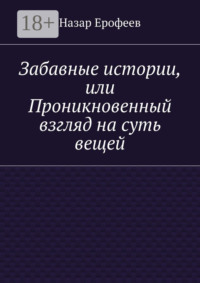 18+

Назар Ерофеев

Забавные истории, или Проникновенный взгляд на суть вещей